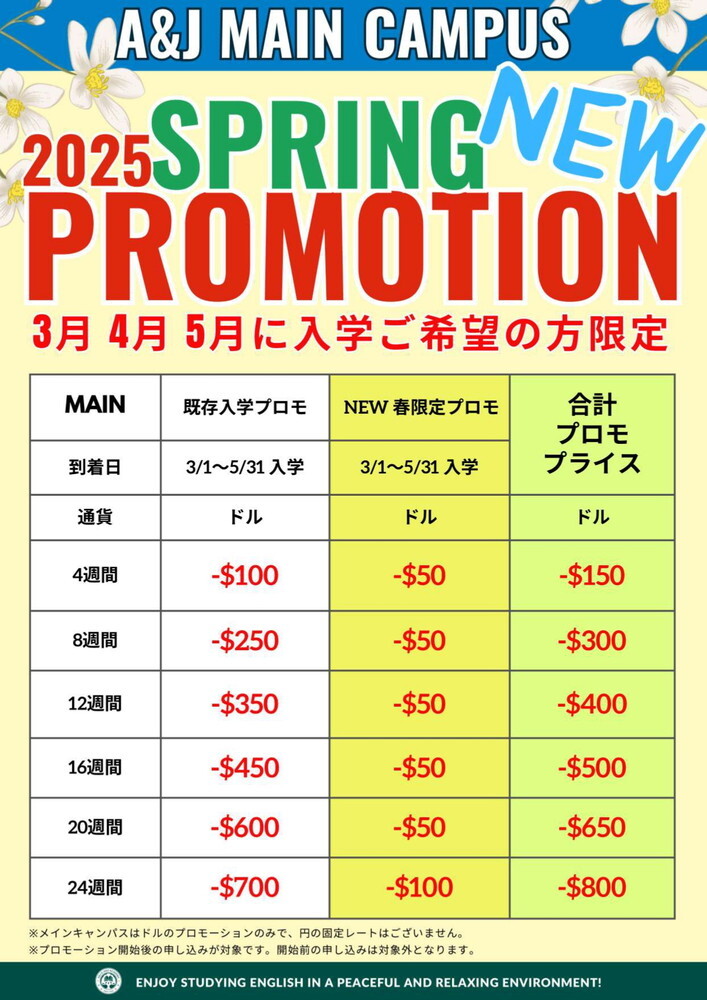 A&J MAIN CAMPUS

2025 SPRING NEW PROMOTION

3月 4月 5月に入学ご希望の方限定

| MAIN | 既存入学プロモ | NEW 春限定プロモ | 合計 プロモ プライス |
|---|---|---|---|
| 到着日 | 3/1〜5/31 入学 | 3/1〜5/31 入学 | |
| 通貨 | ドル | ドル | ドル |
| 4週間 | -$100 | -$50 | -$150 |
| 8週間 | -$250 | -$50 | -$300 |
| 12週間 | -$350 | -$50 | -$400 |
| 16週間 | -$450 | -$50 | -$500 |
| 20週間 | -$600 | -$50 | -$650 |
| 24週間 | -$700 | -$100 | -$800 |

※メインキャンパスはドルのプロモーションのみで、円の固定レートはございません。
※プロモーション開始後の申し込みが対象です。開始前の申し込みは対象外となります。

ENJOY STUDYING ENGLISH IN A PEACEFUL AND RELAXING ENVIRONMENT!